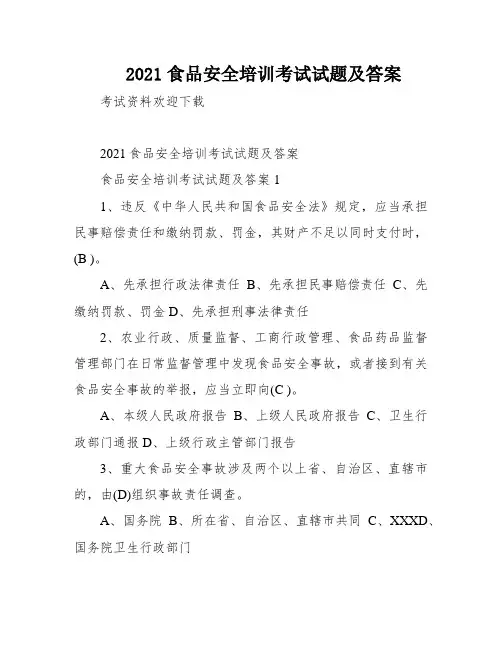 2021 食品安全培训考试试题及答案

考试资料欢迎下载

2021 食品安全培训考试试题及答案

食品安全培训考试试题及答案 1

1、违反《中华人民共和国食品安全法》规定，应当承担民事赔偿责任和缴纳罚款、罚金，其财产不足以同时支付时，(B )。

A、先承担行政法律责任 B、先承担民事赔偿责任 C、先缴纳罚款、罚金 D、先承担刑事法律责任

2、农业行政、质量监督、工商行政管理、食品药品监督管理部门在日常监督管理中发现食品安全事故，或者接到有关食品安全事故的举报，应当立即向(C )。

A、本级人民政府报告 B、上级人民政府报告 C、卫生行政部门通报 D、上级行政主管部门报告

3、重大食品安全事故涉及两个以上省、自治区、直辖市的，由(D)组织事故责任调查。

A、国务院 B、所在省、自治区、直辖市共同 C、XXXD、国务院卫生行政部门